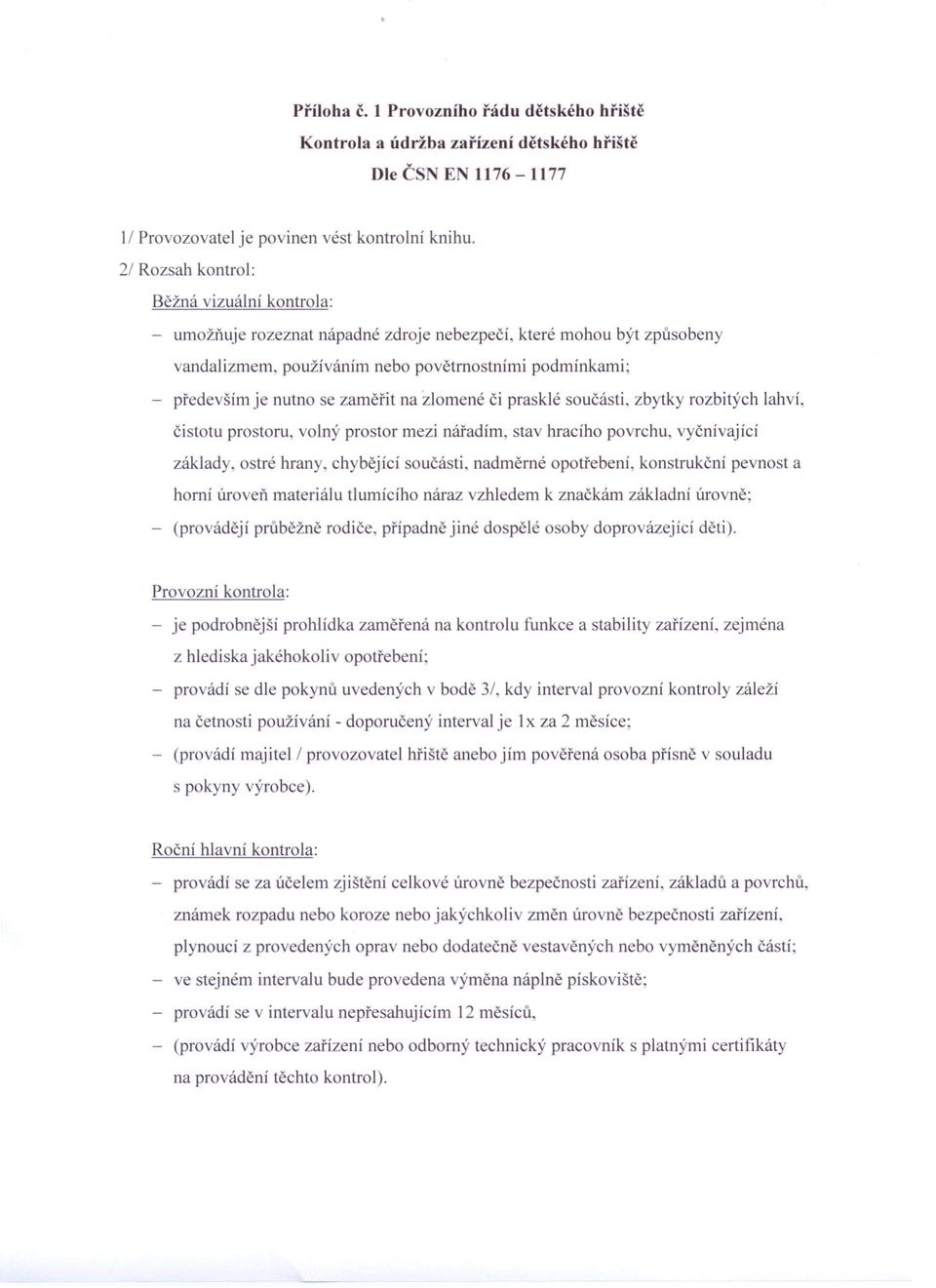 Příloha č. 1 Provozního řádu dětského hřiště
Kontrola a údržba zařízení dětského hřiště
Dle ČSN EN 1176 – 1177

1/ Provozovatel je povinen vést kontrolní knihu.

2/ Rozsah kontrol:

Běžná vizuální kontrola:

– umožňuje rozeznat nápadné zdroje nebezpečí, které mohou být způsobeny vandalizmem, používáním nebo povětrnostními podmínkami;
– především je nutno se zaměřit na zlomené či prasklé součásti, zbytky rozbitých lahví, čistotu prostoru, volný prostor mezi nářadím, stav hracího povrchu, vyčnívající základy, ostré hrany, chybějící součásti, nadměrné opotřebení, konstrukční pevnost a horní úroveň materiálu tlumícího náraz vzhledem k značkám základní úrovně;
– (provádějí průběžně rodiče, případně jiné dospělé osoby doprovázející děti).

Provozní kontrola:

– je podrobnější prohlídka zaměřená na kontrolu funkce a stability zařízení, zejména z hlediska jakéhokoliv opotřebení;
– provádí se dle pokynů uvedených v bodě 3/, kdy interval provozní kontroly záleží na četnosti používání - doporučený interval je 1x za 2 měsíce;
– (provádí majitel / provozovatel hřiště anebo jím pověřená osoba přísně v souladu s pokyny výrobce).

Roční hlavní kontrola:

– provádí se za účelem zjištění celkové úrovně bezpečnosti zařízení, základů a povrchů, známek rozpadu nebo koroze nebo jakýchkoliv změn úrovně bezpečnosti zařízení, plynoucí z provedených oprav nebo dodatečně vestavěných nebo vyměněných částí;
– ve stejném intervalu bude provedena výměna náplně pískoviště;
– provádí se v intervalu nepřesahujícím 12 měsíců,
– (provádí výrobce zařízení nebo odborný technický pracovník s platnými certifikáty na provádění těchto kontrol).